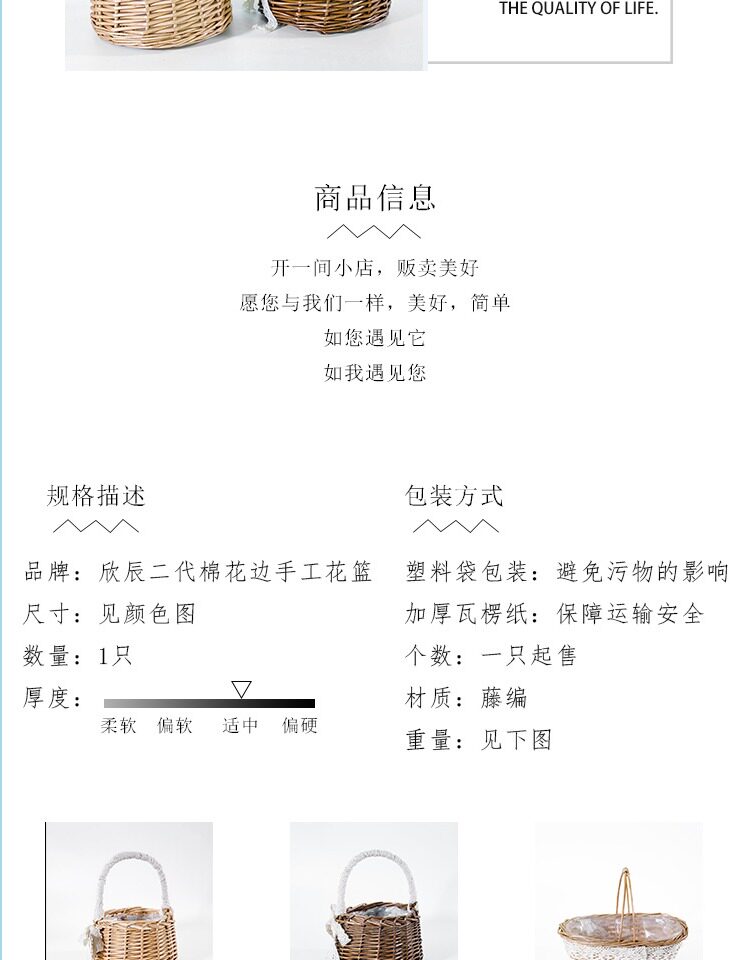 THE QUALITY OF LIFE.

商品信息

开一间小店，贩卖美好
愿您与我们一样，美好，简单
如您遇见它
如我遇见您

规格描述

品牌：欣辰二代棉花边手工花篮
尺寸：见颜色图
数量：1只
厚度：
柔软 偏软 适中 偏硬

包装方式

塑料袋包装：避免污物的影响
加厚瓦楞纸：保障运输安全
个数：一只起售
材质：藤编
重量：见下图